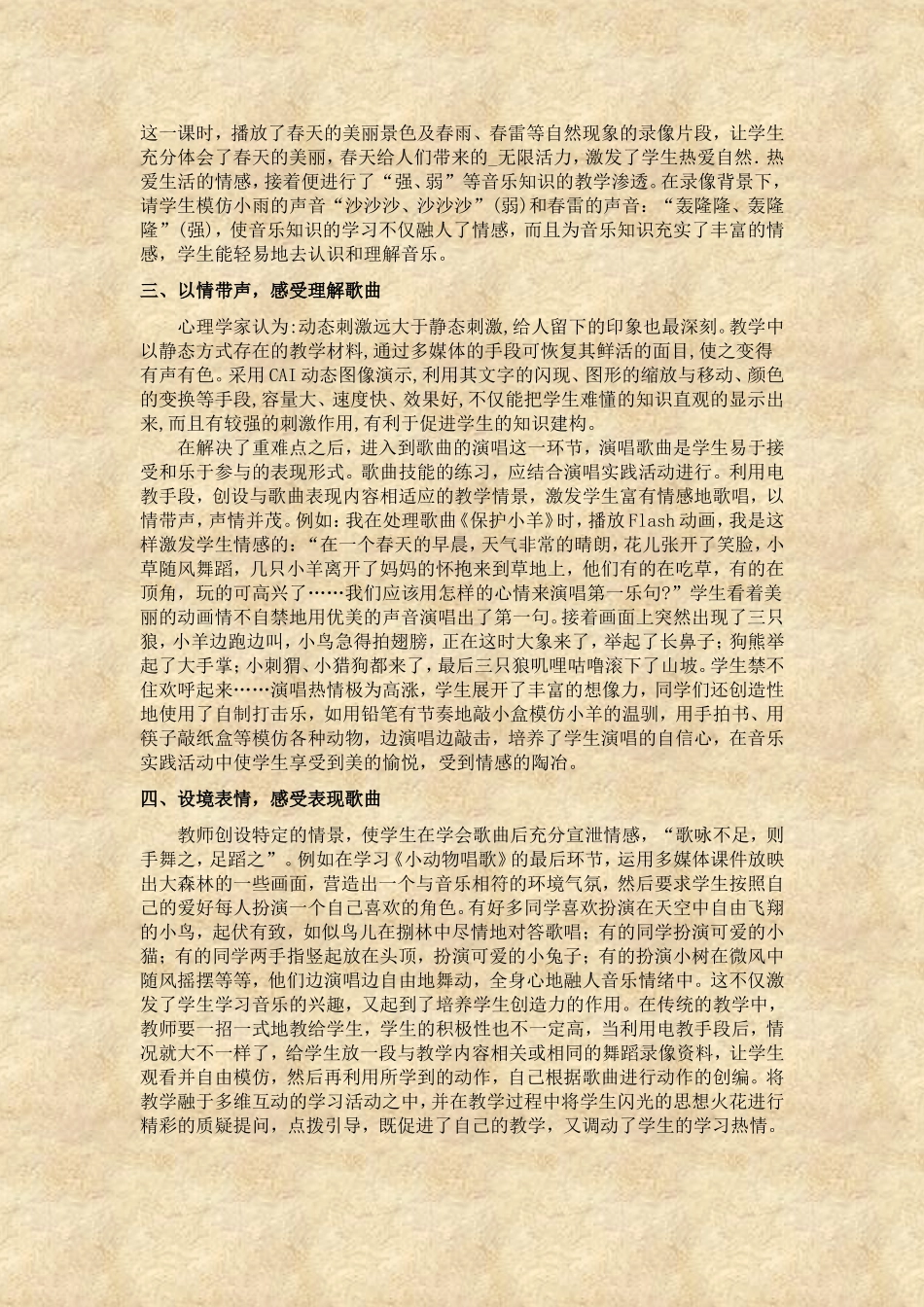 这一课时，播放了春天的美丽景色及春雨、春雷等自然现象的录像片段，让学生充分体会了春天的美丽，春天给人们带来的_无限活力，激发了学生热爱自然.热爱生活的情感，接着便进行了“强、弱”等音乐知识的教学渗透。在录像背景下，请学生模仿小雨的声音“沙沙沙、沙沙沙”(弱)和春雷的声音：“轰隆隆、轰隆隆”(强)，使音乐知识的学习不仅融人了情感，而且为音乐知识充实了丰富的情感，学生能轻易地去认识和理解音乐。

三、以情带声，感受理解歌曲

心理学家认为:动态刺激远大于静态刺激,给人留下的印象也最深刻。教学中以静态方式存在的教学材料,通过多媒体的手段可恢复其鲜活的面目,使之变得有声有色。采用CAI动态图像演示,利用其文字的闪现、图形的缩放与移动、颜色的变换等手段,容量大、速度快、效果好,不仅能把学生难懂的知识直观的显示出来,而且有较强的刺激作用,有利于促进学生的知识建构。

在解决了重难点之后，进入到歌曲的演唱这一环节，演唱歌曲是学生易于接受和乐于参与的表现形式。歌曲技能的练习，应结合演唱实践活动进行。利用电教手段，创设与歌曲表现内容相适应的教学情景，激发学生富有情感地歌唱，以情带声，声情并茂。例如：我在处理歌曲《保护小羊》时，播放Flash动画，我是这样激发学生情感的：“在一个春天的早晨，天气非常的晴朗，花儿张开了笑脸，小草随风舞蹈，几只小羊离开了妈妈的怀抱来到草地上，他们有的在吃草，有的在顶角，玩的可高兴了……我们应该用怎样的心情来演唱第一乐句?”学生看着美丽的动画情不自禁地用优美的声音演唱出了第一句。接着画面上突然出现了三只狼，小羊边跑边叫，小鸟急得拍翅膀，正在这时大象来了，举起了长鼻子；狗熊举起了大手掌；小刺猬、小猎狗都来了，最后三只狼叽哩咕噜滚下了山坡。学生禁不住欢呼起来……演唱热情极为高涨，学生展开了丰富的想像力，同学们还创造性地使用了自制打击乐，如用铅笔有节奏地敲小盒模仿小羊的温驯，用手拍书、用筷子敲纸盒等模仿各种动物，边演唱边敲击，培养了学生演唱的自信心，在音乐实践活动中使学生享受到美的愉悦，受到情感的陶冶。

四、设境表情，感受表现歌曲

教师创设特定的情景，使学生在学会歌曲后充分宣泄情感，“歌咏不足，则手舞之，足蹈之”。例如在学习《小动物唱歌》的最后环节，运用多媒体课件放映出大森林的一些画面，营造出一个与音乐相符的环境气氛，然后要求学生按照自己的爱好每人扮演一个自己喜欢的角色。有好多同学喜欢扮演在天空中自由飞翔的小鸟，起伏有致，如似鸟儿在捌林中尽情地对答歌唱；有的同学扮演可爱的小猫；有的同学两手指竖起放在头顶，扮演可爱的小兔子；有的扮演小树在微风中随风摇摆等等，他们边演唱边自由地舞动，全身心地融人音乐情绪中。这不仅激发了学生学习音乐的兴趣，又起到了培养学生创造力的作用。在传统的教学中，教师要一招一式地教给学生，学生的积极性也不一定高，当利用电教手段后，情况就大不一样了，给学生放一段与教学内容相关或相同的舞蹈录像资料，让学生观看并自由模仿，然后再利用所学到的动作，自己根据歌曲进行动作的创编。将教学融于多维互动的学习活动之中，并在教学过程中将学生闪光的思想火花进行精彩的质疑提问，点拨引导，既促进了自己的教学，又调动了学生的学习热情。